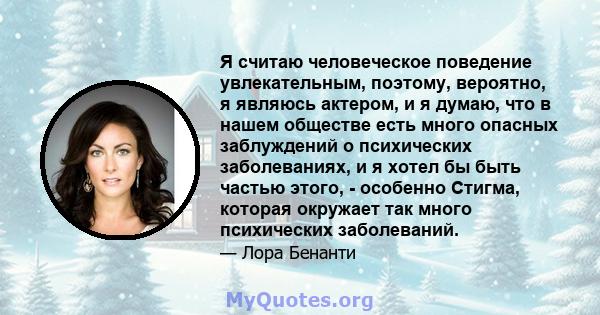 Я считаю человеческое поведение увлекательным, поэтому, вероятно, я являюсь актером, и я думаю, что в нашем обществе есть много опасных заблуждений о психических заболеваниях, и я хотел бы быть частью этого, - особенно Стигма, которая окружает так много психических заболеваний.

— Лора Бенанти

MyQuotes.org